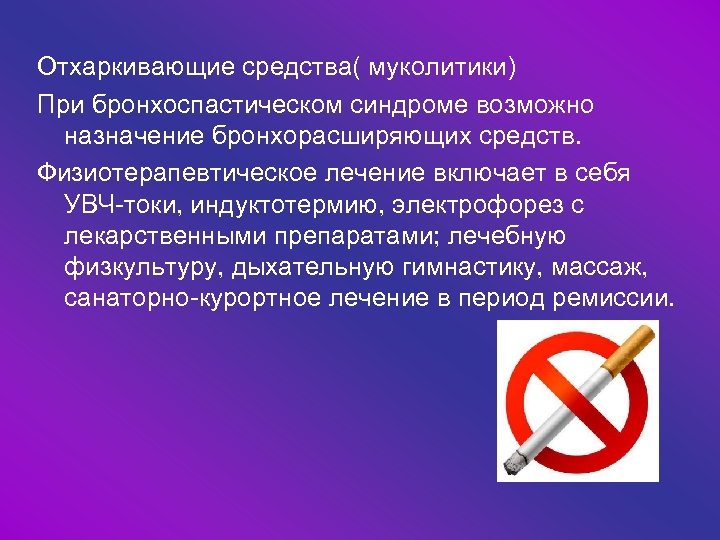 Отхаркивающие средства( муколитики)

При бронхоспастическом синдроме возможно назначение бронхорасширяющих средств.

Физиотерапевтическое лечение включает в себя УВЧ-токи, индуктотермию, электрофорез с лекарственными препаратами; лечебную физкультуру, дыхательную гимнастику, массаж, санаторно-курортное лечение в период ремиссии.